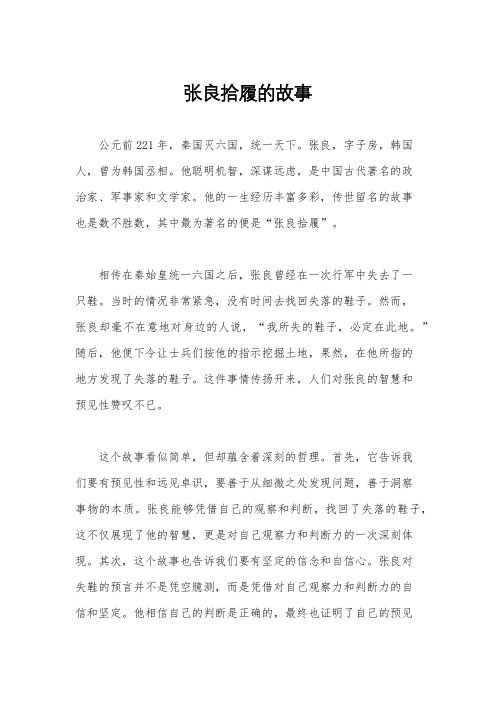 张良拾履的故事

公元前221年，秦国灭六国，统一天下。张良，字子房，韩国人，曾为韩国丞相。他聪明机智，深谋远虑，是中国古代著名的政治家、军事家和文学家。他的一生经历丰富多彩，传世留名的故事也是数不胜数，其中最为著名的便是“张良拾履”。

相传在秦始皇统一六国之后，张良曾经在一次行军中失去了一只鞋。当时的情况非常紧急，没有时间去找回失落的鞋子。然而，张良却毫不在意地对身边的人说，“我所失的鞋子，必定在此地。”随后，他便下令让士兵们按他的指示挖掘土地，果然，在他所指的地方发现了失落的鞋子。这件事情传扬开来，人们对张良的智慧和预见性赞叹不已。

这个故事看似简单，但却蕴含着深刻的哲理。首先，它告诉我们要有预见性和远见卓识，要善于从细微之处发现问题，善于洞察事物的本质。张良能够凭借自己的观察和判断，找回了失落的鞋子，这不仅展现了他的智慧，更是对自己观察力和判断力的一次深刻体现。其次，这个故事也告诉我们要有坚定的信念和自信心。张良对失鞋的预言并不是凭空臆测，而是凭借对自己观察力和判断力的自信和坚定。他相信自己的判断是正确的，最终也证明了自己的预见